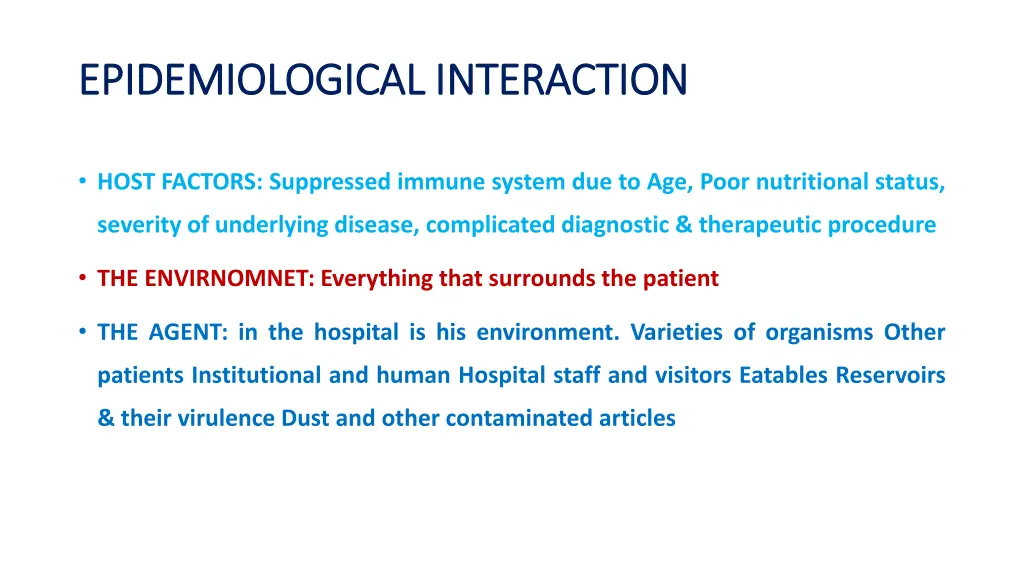 EPIDEMIOLOGICAL INTERACTION

• HOST FACTORS: Suppressed immune system due to Age, Poor nutritional status, severity of underlying disease, complicated diagnostic & therapeutic procedure

• THE ENVIRNOMNET: Everything that surrounds the patient

• THE AGENT: in the hospital is his environment. Varieties of organisms Other patients Institutional and human Hospital staff and visitors Eatables Reservoirs & their virulence Dust and other contaminated articles